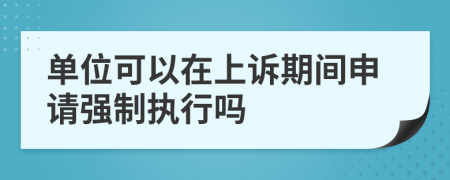 单位可以在上诉期间申请强制执行吗